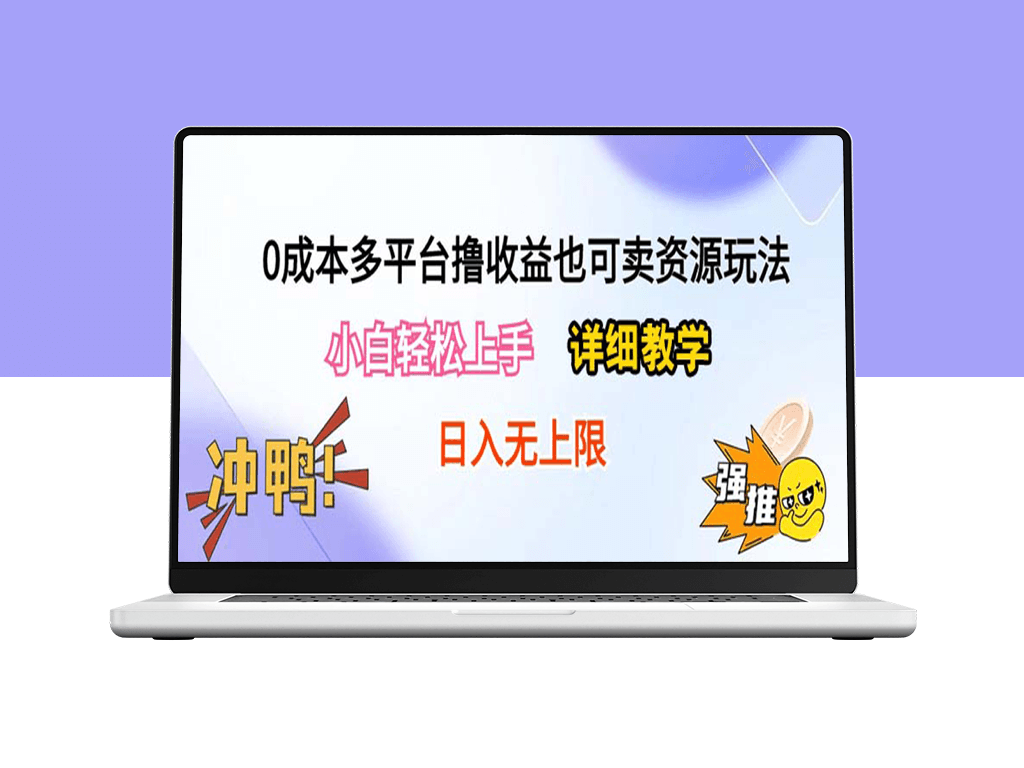 0成本多平台撸收益也可卖资源玩法

小白轻松上手 详细教学

日入无上限

冲鸭!

强推